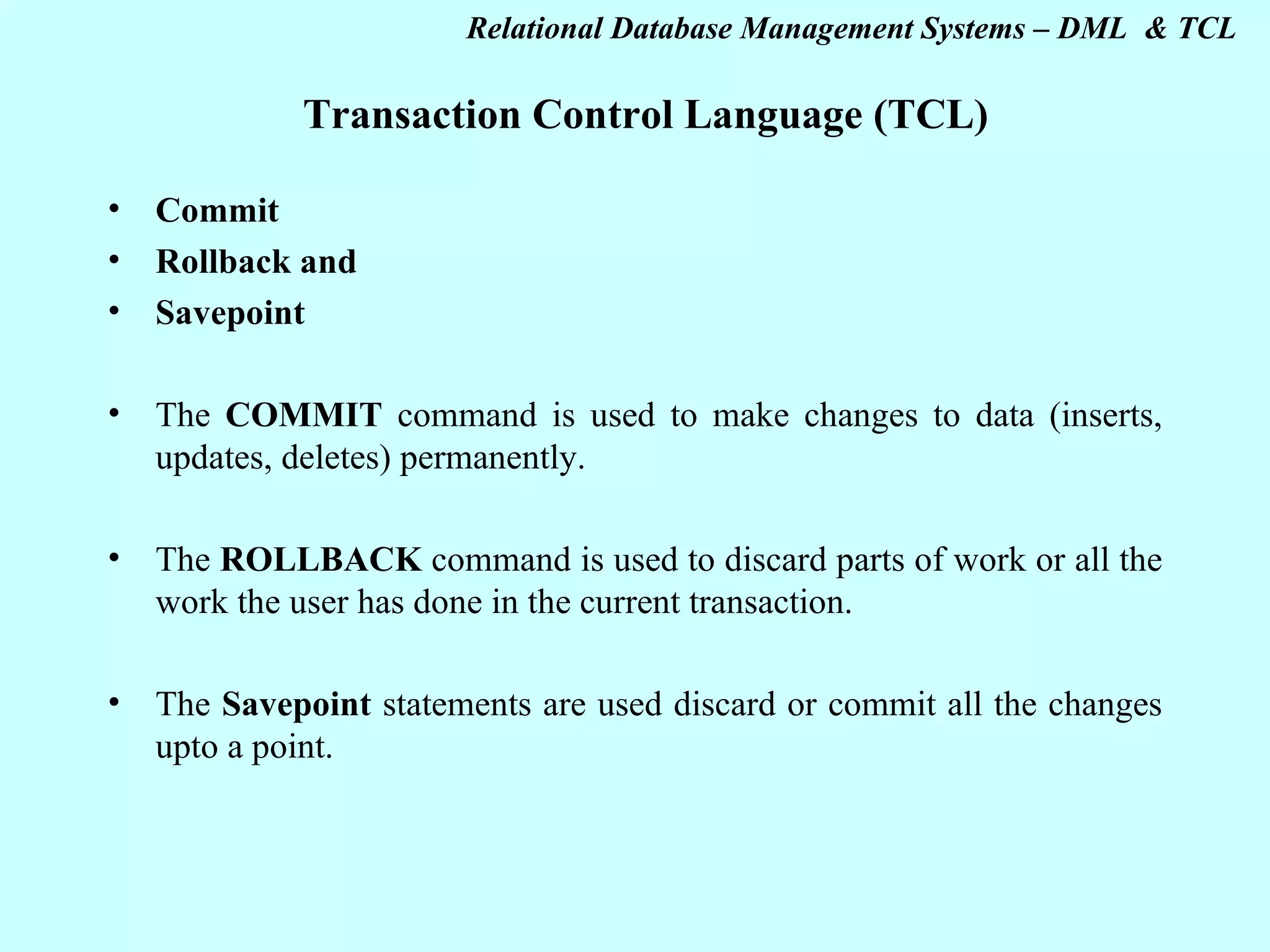 Relational Database Management Systems – DML & TCL

Transaction Control Language (TCL)

• Commit
• Rollback and
• Savepoint

• The COMMIT command is used to make changes to data (inserts, updates, deletes) permanently.

• The ROLLBACK command is used to discard parts of work or all the work the user has done in the current transaction.

• The Savepoint statements are used discard or commit all the changes upto a point.